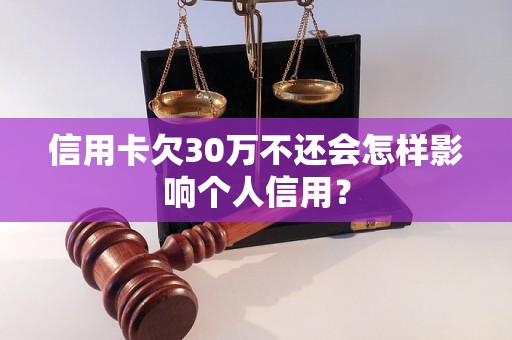 信用卡欠30万不还会怎样影响个人信用？